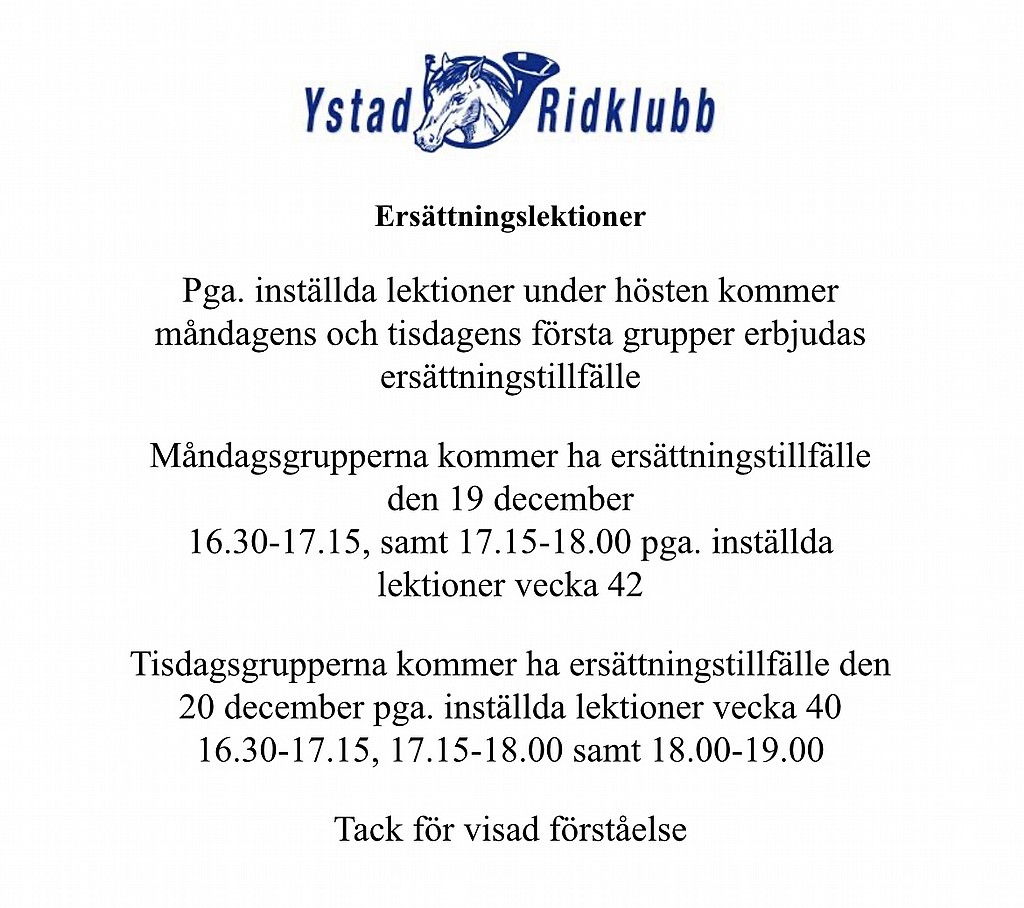 Ystad Ridklubb

Ersättningslektioner

Pga. inställda lektioner under hösten kommer måndagens och tisdagens första grupper erbjudas ersättningstillfälle

Måndagsgrupperna kommer ha ersättningstillfälle den 19 december
16.30-17.15, samt 17.15-18.00 pga. inställda lektioner vecka 42

Tisdagsgrupperna kommer ha ersättningstillfälle den 20 december pga. inställda lektioner vecka 40
16.30-17.15, 17.15-18.00 samt 18.00-19.00

Tack för visad förståelse